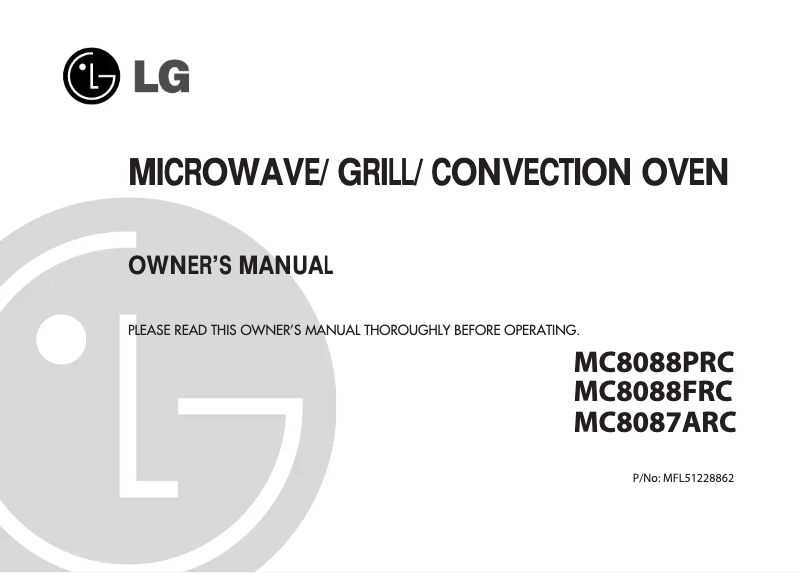 LG

MICROWAVE/ GRILL/ CONVECTION OVEN

OWNER'S MANUAL

PLEASE READ THIS OWNER'S MANUAL THOROUGHLY BEFORE OPERATING.

MC8088PRC
MC8088FRC
MC8087ARC

P/No: MFL51228862